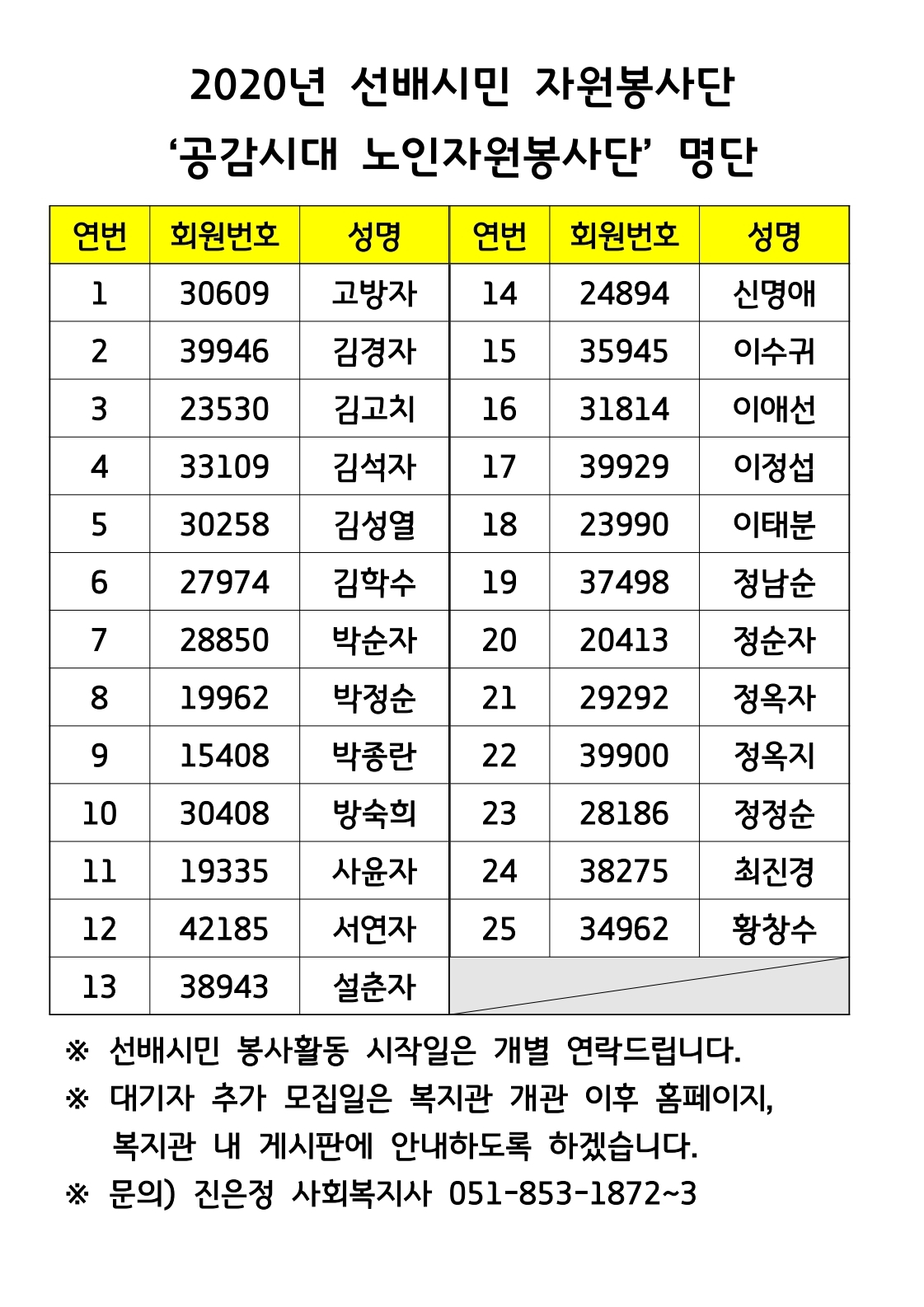 2020년 선배시민 자원봉사단
‘공감시대 노인자원봉사단’ 명단

| 연번 | 회원번호 | 성명 | 연번 | 회원번호 | 성명 |
|---|---|---|---|---|---|
| 1 | 30609 | 고방자 | 14 | 24894 | 신명애 |
| 2 | 39946 | 김경자 | 15 | 35945 | 이수귀 |
| 3 | 23530 | 김고치 | 16 | 31814 | 이애선 |
| 4 | 33109 | 김석자 | 17 | 39929 | 이정섭 |
| 5 | 30258 | 김성열 | 18 | 23990 | 이태분 |
| 6 | 27974 | 김학수 | 19 | 37498 | 정남순 |
| 7 | 28850 | 박순자 | 20 | 20413 | 정순자 |
| 8 | 19962 | 박정순 | 21 | 29292 | 정옥자 |
| 9 | 15408 | 박종란 | 22 | 39900 | 정옥지 |
| 10 | 30408 | 방숙희 | 23 | 28186 | 정정순 |
| 11 | 19335 | 사윤자 | 24 | 38275 | 최진경 |
| 12 | 42185 | 서연자 | 25 | 34962 | 황창수 |
| 13 | 38943 | 설춘자 | | | |

※ 선배시민 봉사활동 시작일은 개별 연락드립니다.
※ 대기자 추가 모집일은 복지관 개관 이후 홈페이지, 복지관 내 게시판에 안내하도록 하겠습니다.
※ 문의) 진은정 사회복지사 051-853-1872~3